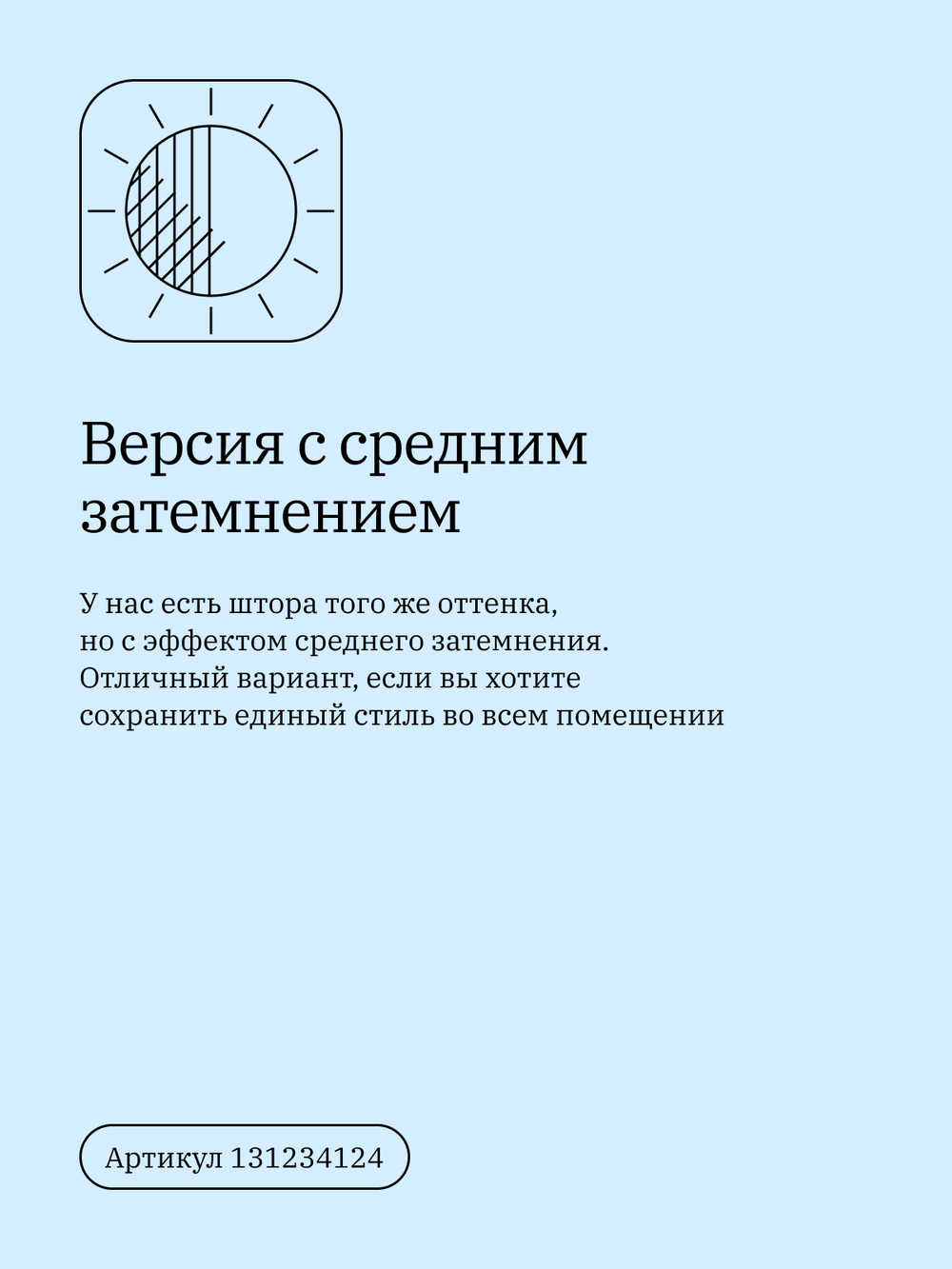 Версия с средним затемнением

У нас есть штора того же оттенка, но с эффектом среднего затемнения. Отличный вариант, если вы хотите сохранить единый стиль во всем помещении

Артикул 131234124